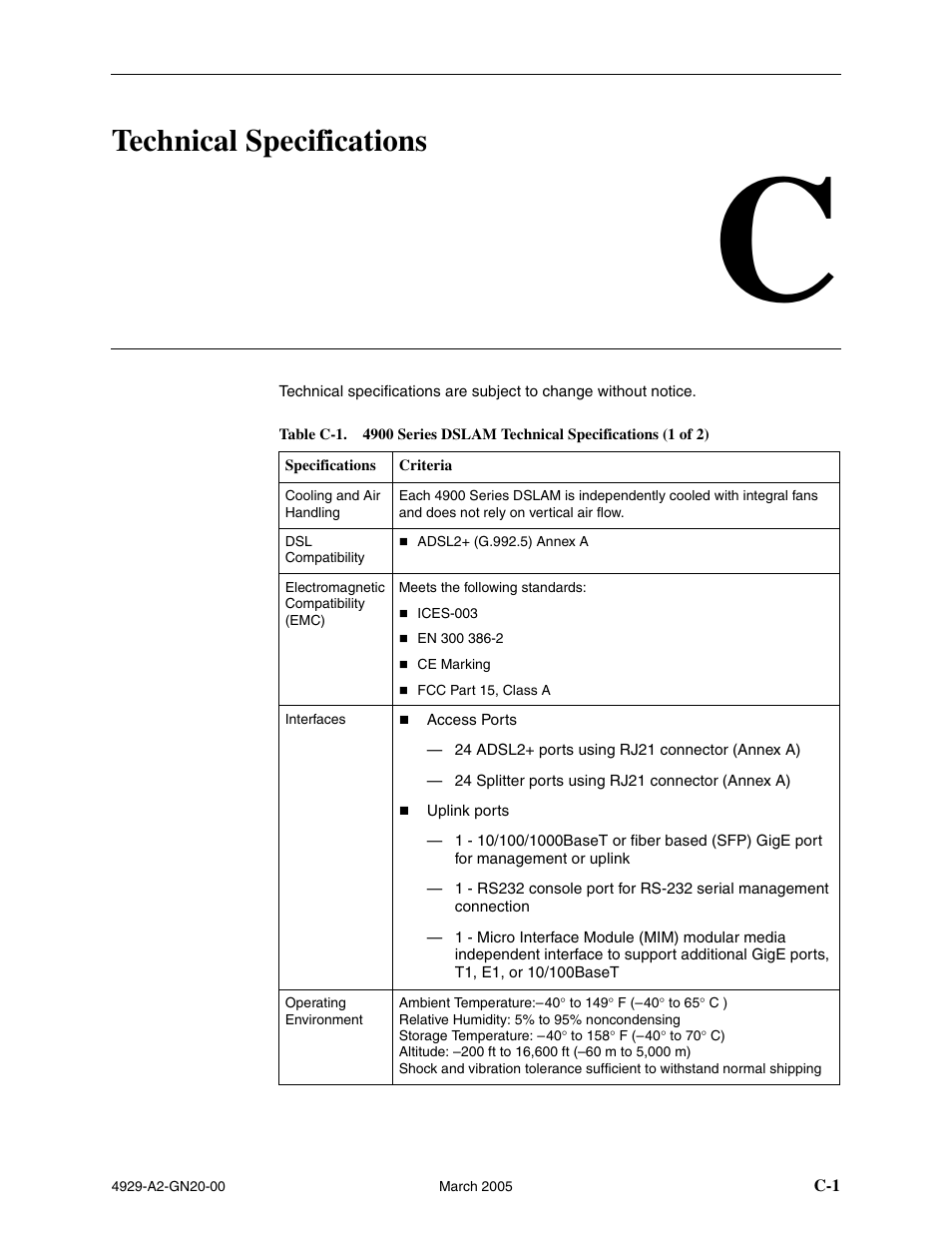 Technical Specifications

C

Technical specifications are subject to change without notice.

Table C-1. 4900 Series DSLAM Technical Specifications (1 of 2)

| Specifications | Criteria |
|---|---|
| Cooling and Air Handling | Each 4900 Series DSLAM is independently cooled with integral fans and does not rely on vertical air flow. |
| DSL Compatibility | ■ ADSL2+ (G.992.5) Annex A |
| Electromagnetic Compatibility (EMC) | Meets the following standards: ■ ICES-003 ■ EN 300 386-2 ■ CE Marking ■ FCC Part 15, Class A |
| Interfaces | ■ Access Ports — 24 ADSL2+ ports using RJ21 connector (Annex A) — 24 Splitter ports using RJ21 connector (Annex A) ■ Uplink ports — 1 - 10/100/1000BaseT or fiber based (SFP) GigE port for management or uplink — 1 - RS232 console port for RS-232 serial management connection — 1 - Micro Interface Module (MIM) modular media independent interface to support additional GigE ports, T1, E1, or 10/100BaseT |
| Operating Environment | Ambient Temperature:–40° to 149° F (–40° to 65° C ) Relative Humidity: 5% to 95% noncondensing Storage Temperature: –40° to 158° F (–40° to 70° C) Altitude: –200 ft to 16,600 ft (–60 m to 5,000 m) Shock and vibration tolerance sufficient to withstand normal shipping |

4929-A2-GN20-00 March 2005 C-1